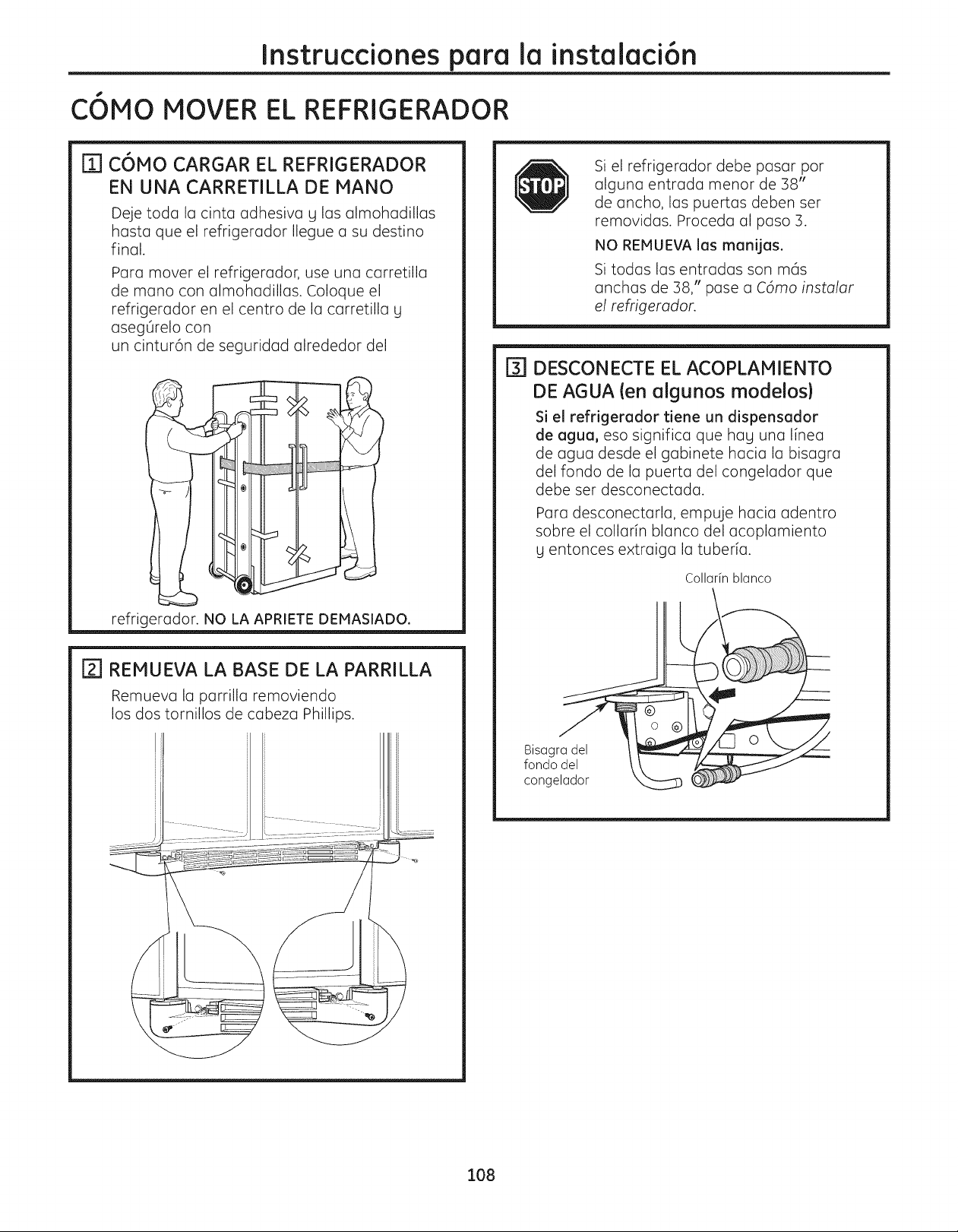 Instrucciones para la instalación

CÓMO MOVER EL REFRIGERADOR

1 CÓMO CARGAR EL REFRIGERADOR EN UNA CARRETILLA DE MANO

Deje toda la cinta adhesiva y las almohadillas hasta que el refrigerador llegue a su destino final.

Para mover el refrigerador, use una carretilla de mano con almohadillas. Coloque el refrigerador en el centro de la carretilla y asegúrelo con
un cinturón de seguridad alrededor del

refrigerador. NO LA APRIETE DEMASIADO.

2 REMUEVA LA BASE DE LA PARRILLA

Remueva la parrilla removiendo los dos tornillos de cabeza Phillips.

STOP

Si el refrigerador debe pasar por alguna entrada menor de 38" de ancho, las puertas deben ser removidas. Proceda al paso 3.

NO REMUEVA las manijas.

Si todas las entradas son más anchas de 38," pase a Cómo instalar el refrigerador.

3 DESCONECTE EL ACOPLAMIENTO DE AGUA (en algunos modelos)

Si el refrigerador tiene un dispensador de agua, eso significa que hay una línea de agua desde el gabinete hacia la bisagra del fondo de la puerta del congelador que debe ser desconectada.

Para desconectarla, empuje hacia adentro sobre el collarín blanco del acoplamiento y entonces extraiga la tubería.

Collarín blanco

Bisagra del fondo del congelador

108